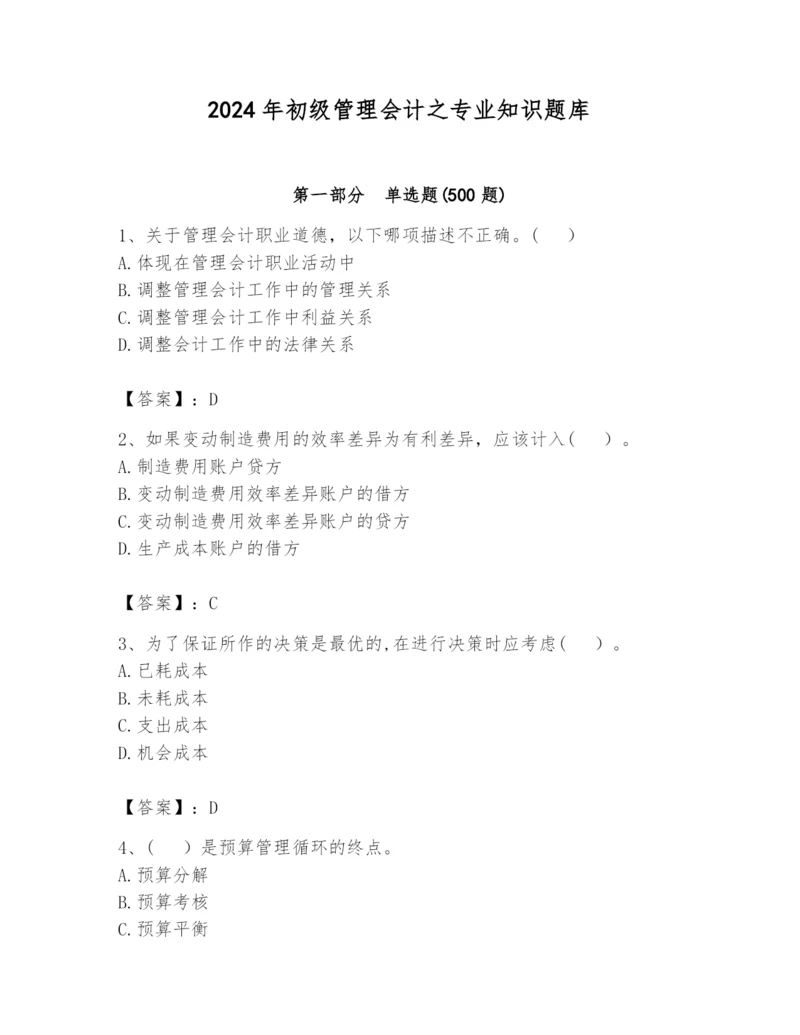 2024年初级管理会计之专业知识题库

第一部分　单选题(500题)

1、关于管理会计职业道德，以下哪项描述不正确。(　　)
A.体现在管理会计职业活动中
B.调整管理会计工作中的管理关系
C.调整管理会计工作中利益关系
D.调整会计工作中的法律关系

【答案】：D

2、如果变动制造费用的效率差异为有利差异，应该计入(　　)。
A.制造费用账户贷方
B.变动制造费用效率差异账户的借方
C.变动制造费用效率差异账户的贷方
D.生产成本账户的借方

【答案】：C

3、为了保证所作的决策是最优的,在进行决策时应考虑(　　)。
A.已耗成本
B.未耗成本
C.支出成本
D.机会成本

【答案】：D

4、(　　)是预算管理循环的终点。
A.预算分解
B.预算考核
C.预算平衡